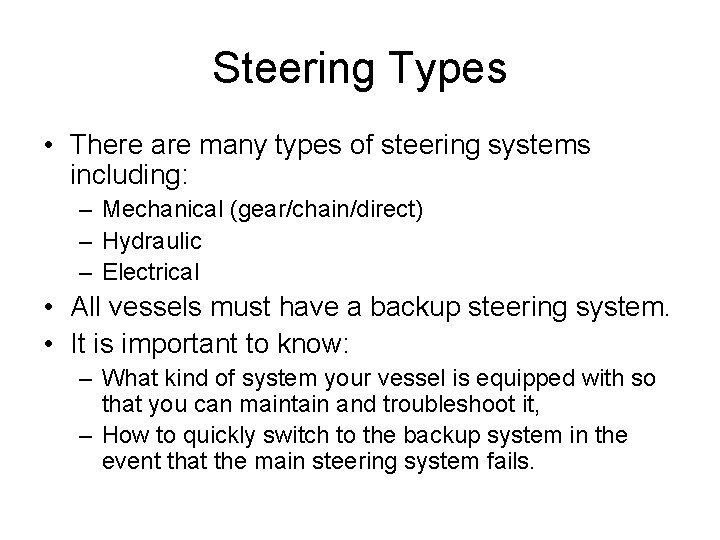 Steering Types

• There are many types of steering systems including:
  – Mechanical (gear/chain/direct)
  – Hydraulic
  – Electrical
• All vessels must have a backup steering system.
• It is important to know:
  – What kind of system your vessel is equipped with so that you can maintain and troubleshoot it,
  – How to quickly switch to the backup system in the event that the main steering system fails.